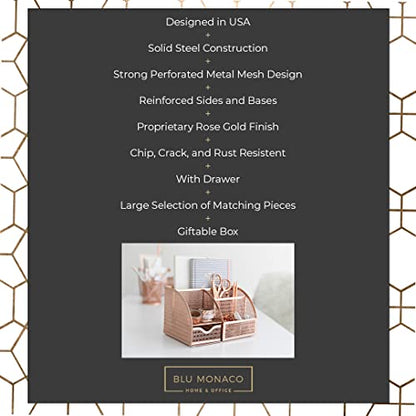 Designed in USA
+
Solid Steel Construction
+
Strong Perforated Metal Mesh Design
+
Reinforced Sides and Bases
+
Proprietary Rose Gold Finish
+
Chip, Crack, and Rust Resistent
+
With Drawer
+
Large Selection of Matching Pieces
+
Giftable Box

BLU MONACO
HOME & OFFICE